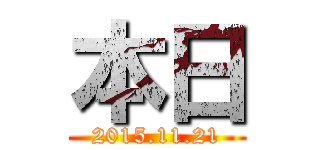 本日
2015.11.21